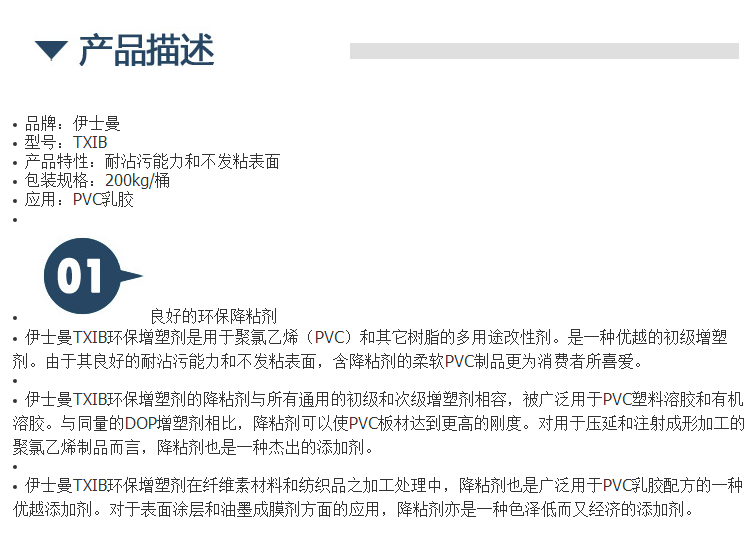 产品描述

• 品牌：伊士曼
• 型号：TXIB
• 产品特性：耐沾污能力和不发粘表面
• 包装规格：200kg/桶
• 应用：PVC乳胶
•

01

• 良好的环保降粘剂
• 伊士曼TXIB环保增塑剂是用于聚氯乙烯（PVC）和其它树脂的多用途改性剂。是一种优越的初级增塑剂。由于其良好的耐沾污能力和不发粘表面，含降粘剂的柔软PVC制品更为消费者所喜爱。
•
• 伊士曼TXIB环保增塑剂的降粘剂与所有通用的初级和次级增塑剂相容，被广泛用于PVC塑料溶胶和有机溶胶。与同量的DOP增塑剂相比，降粘剂可以使PVC板材达到更高的刚度。对用于压延和注射成形加工的聚氯乙烯制品而言，降粘剂也是一种杰出的添加剂。
•
• 伊士曼TXIB环保增塑剂在纤维素材料和纺织品之加工处理中，降粘剂也是广泛用于PVC乳胶配方的一种优越添加剂。对于表面涂层和油墨成膜剂方面的应用，降粘剂亦是一种色泽低而又经济的添加剂。